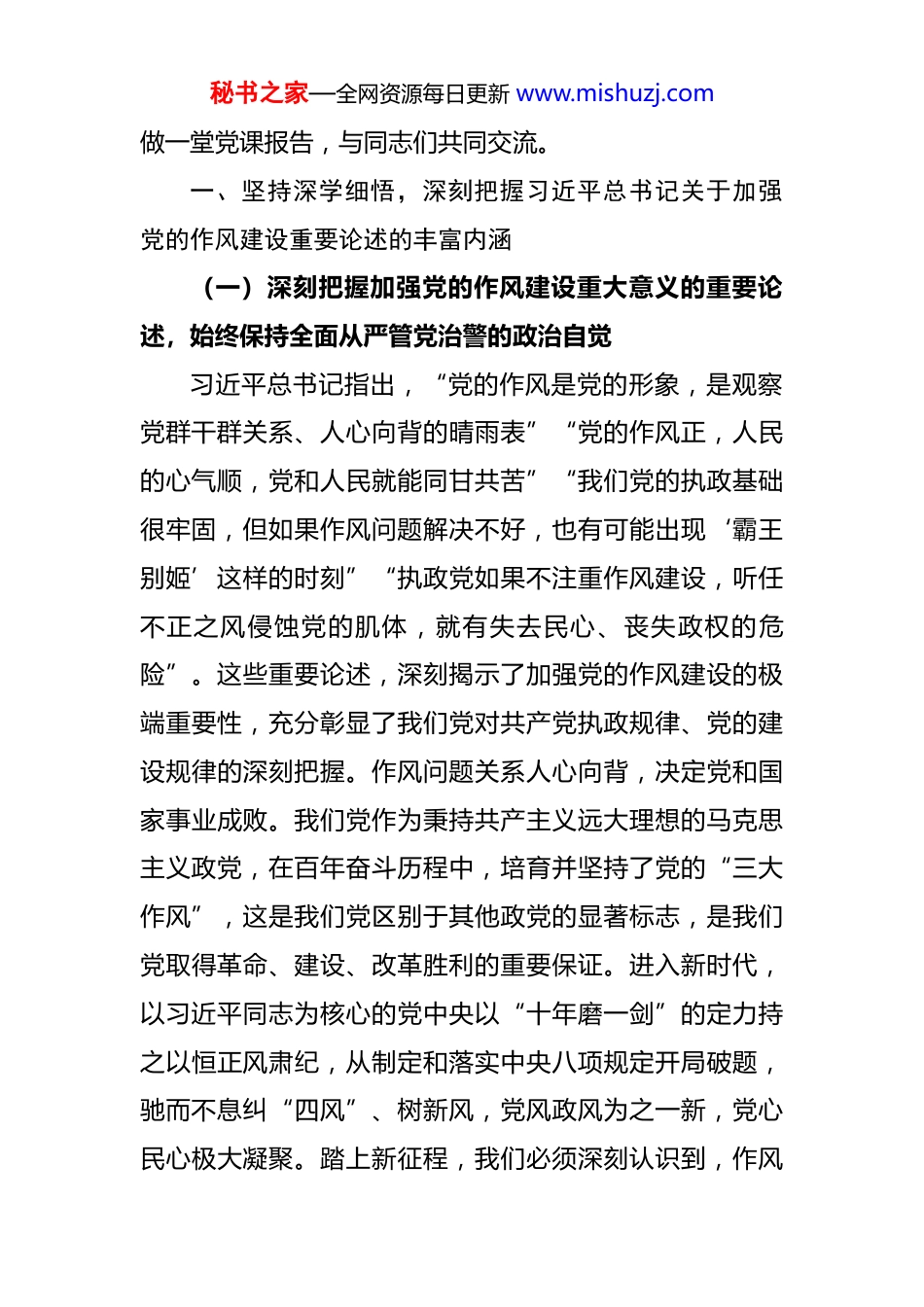 秘书之家—全网资源每日更新 www.mishuzj.com

做一堂党课报告，与同志们共同交流。

一、坚持深学细悟，深刻把握习近平总书记关于加强党的作风建设重要论述的丰富内涵

（一）深刻把握加强党的作风建设重大意义的重要论述，始终保持全面从严管党治警的政治自觉

习近平总书记指出，“党的作风是党的形象，是观察党群干群关系、人心向背的晴雨表”“党的作风正，人民的心气顺，党和人民就能同甘共苦”“我们党的执政基础很牢固，但如果作风问题解决不好，也有可能出现‘霸王别姬’这样的时刻”“执政党如果不注重作风建设，听任不正之风侵蚀党的肌体，就有失去民心、丧失政权的危险”。这些重要论述，深刻揭示了加强党的作风建设的极端重要性，充分彰显了我们党对共产党执政规律、党的建设规律的深刻把握。作风问题关系人心向背，决定党和国家事业成败。我们党作为秉持共产主义远大理想的马克思主义政党，在百年奋斗历程中，培育并坚持了党的“三大作风”，这是我们党区别于其他政党的显著标志，是我们党取得革命、建设、改革胜利的重要保证。进入新时代，以习近平同志为核心的党中央以“十年磨一剑”的定力持之以恒正风肃纪，从制定和落实中央八项规定开局破题，驰而不息纠“四风”、树新风，党风政风为之一新，党心民心极大凝聚。踏上新征程，我们必须深刻认识到，作风